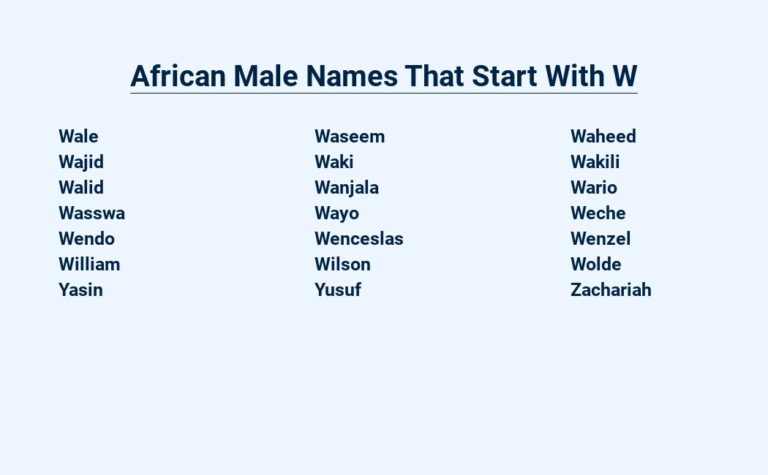 African Male Names That Start With W

Wale
Wajid
Walid
Wasswa
Wendo
William
Yasin

Waseem
Waki
Wanjala
Wayo
Wenceslas
Wilson
Yusuf

Waheed
Wakili
Wario
Weche
Wenzel
Wolde
Zachariah